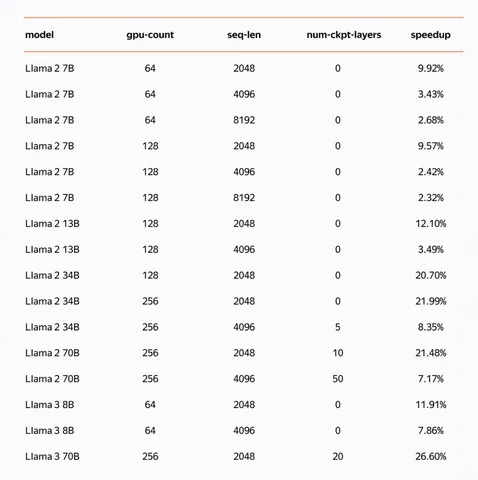 | model | gpu-count | seq-len | num-ckpt-layers | speedup |
|---|---|---|---|---|
| Llama 2 7B | 64 | 2048 | 0 | 9.92% |
| Llama 2 7B | 64 | 4096 | 0 | 3.43% |
| Llama 2 7B | 64 | 8192 | 0 | 2.68% |
| Llama 2 7B | 128 | 2048 | 0 | 9.57% |
| Llama 2 7B | 128 | 4096 | 0 | 2.42% |
| Llama 2 7B | 128 | 8192 | 0 | 2.32% |
| Llama 2 13B | 128 | 2048 | 0 | 12.10% |
| Llama 2 13B | 128 | 4096 | 0 | 3.49% |
| Llama 2 34B | 128 | 2048 | 0 | 20.70% |
| Llama 2 34B | 256 | 2048 | 0 | 21.99% |
| Llama 2 34B | 256 | 4096 | 5 | 8.35% |
| Llama 2 70B | 256 | 2048 | 10 | 21.48% |
| Llama 2 70B | 256 | 4096 | 50 | 7.17% |
| Llama 3 8B | 64 | 2048 | 0 | 11.91% |
| Llama 3 8B | 64 | 4096 | 0 | 7.86% |
| Llama 3 70B | 256 | 2048 | 20 | 26.60% |